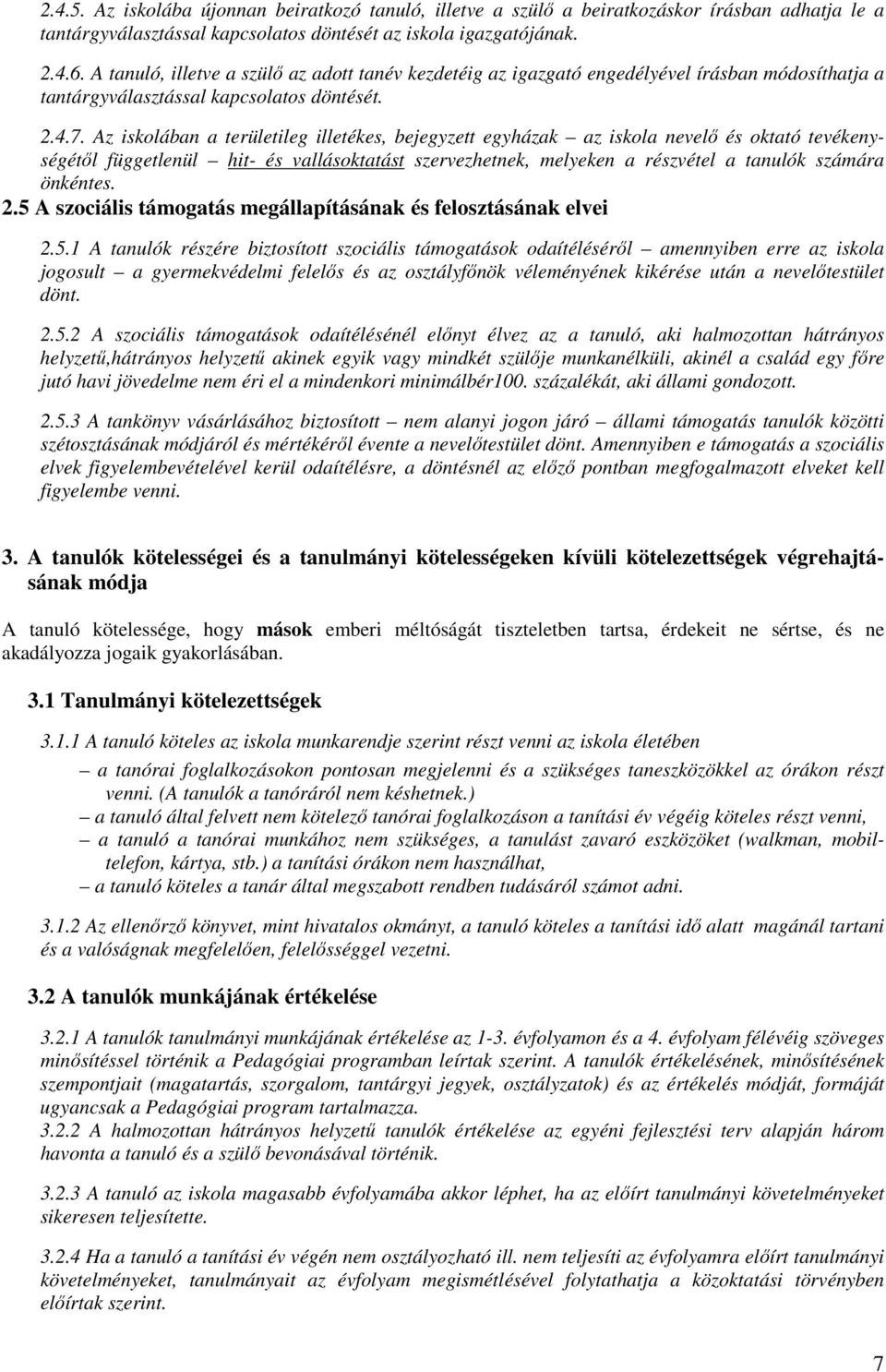 2.4.5. Az iskolába újonnan beiratkozó tanuló, illetve a szülő a beiratkozáskor írásban adhatja le a tantárgyválasztással kapcsolatos döntését az iskola igazgatójának.

2.4.6. A tanuló, illetve a szülő az adott tanév kezdetéig az igazgató engedélyével írásban módosíthatja a tantárgyválasztással kapcsolatos döntését.

2.4.7. Az iskolában a területileg illetékes, bejegyzett egyházak – az iskola nevelő és oktató tevékenységétől függetlenül – hit- és vallásoktatást szervezhetnek, melyeken a részvétel a tanulók számára önkéntes.

2.5 A szociális támogatás megállapításának és felosztásának elvei

2.5.1 A tanulók részére biztosított szociális támogatások odaítéléséről – amennyiben erre az iskola jogosult – a gyermekvédelmi felelős és az osztályfőnök véleményének kikérése után a nevelőtestület dönt.

2.5.2 A szociális támogatások odaítélésénél előnyt élvez az a tanuló, aki halmozottan hátrányos helyzetű,hátrányos helyzetű akinek egyik vagy mindkét szülője munkanélküli, akinél a család egy főre jutó havi jövedelme nem éri el a mindenkori minimálbér100. százalékát, aki állami gondozott.

2.5.3 A tankönyv vásárlásához biztosított – nem alanyi jogon járó – állami támogatás tanulók közötti szétosztásának módjáról és mértékéről évente a nevelőtestület dönt. Amennyiben e támogatás a szociális elvek figyelembevételével kerül odaítélésre, a döntésnél az előző pontban megfogalmazott elveket kell figyelembe venni.

3. A tanulók kötelességei és a tanulmányi kötelességeken kívüli kötelezettségek végrehajtásának módja

A tanuló kötelessége, hogy mások emberi méltóságát tiszteletben tartsa, érdekeit ne sértse, és ne akadályozza jogaik gyakorlásában.

3.1 Tanulmányi kötelezettségek

3.1.1 A tanuló köteles az iskola munkarendje szerint részt venni az iskola életében

– a tanórai foglalkozásokon pontosan megjelenni és a szükséges taneszközökkel az órákon részt venni. (A tanulók a tanóráról nem késhetnek.)
– a tanuló által felvett nem kötelező tanórai foglalkozáson a tanítási év végéig köteles részt venni,
– a tanuló a tanórai munkához nem szükséges, a tanulást zavaró eszközöket (walkman, mobiltelefon, kártya, stb.) a tanítási órákon nem használhat,
– a tanuló köteles a tanár által megszabott rendben tudásáról számot adni.

3.1.2 Az ellenőrző könyvet, mint hivatalos okmányt, a tanuló köteles a tanítási idő alatt magánál tartani és a valóságnak megfelelően, felelősséggel vezetni.

3.2 A tanulók munkájának értékelése

3.2.1 A tanulók tanulmányi munkájának értékelése az 1-3. évfolyamon és a 4. évfolyam félévéig szöveges minősítéssel történik a Pedagógiai programban leírtak szerint. A tanulók értékelésének, minősítésének szempontjait (magatartás, szorgalom, tantárgyi jegyek, osztályzatok) és az értékelés módját, formáját ugyancsak a Pedagógiai program tartalmazza.
3.2.2 A halmozottan hátrányos helyzetű tanulók értékelése az egyéni fejlesztési terv alapján három havonta a tanuló és a szülő bevonásával történik.

3.2.3 A tanuló az iskola magasabb évfolyamába akkor léphet, ha az előírt tanulmányi követelményeket sikeresen teljesítette.

3.2.4 Ha a tanuló a tanítási év végén nem osztályozható ill. nem teljesíti az évfolyamra előírt tanulmányi követelményeket, tanulmányait az évfolyam megismétlésével folytathatja a közoktatási törvényben előírtak szerint.

7